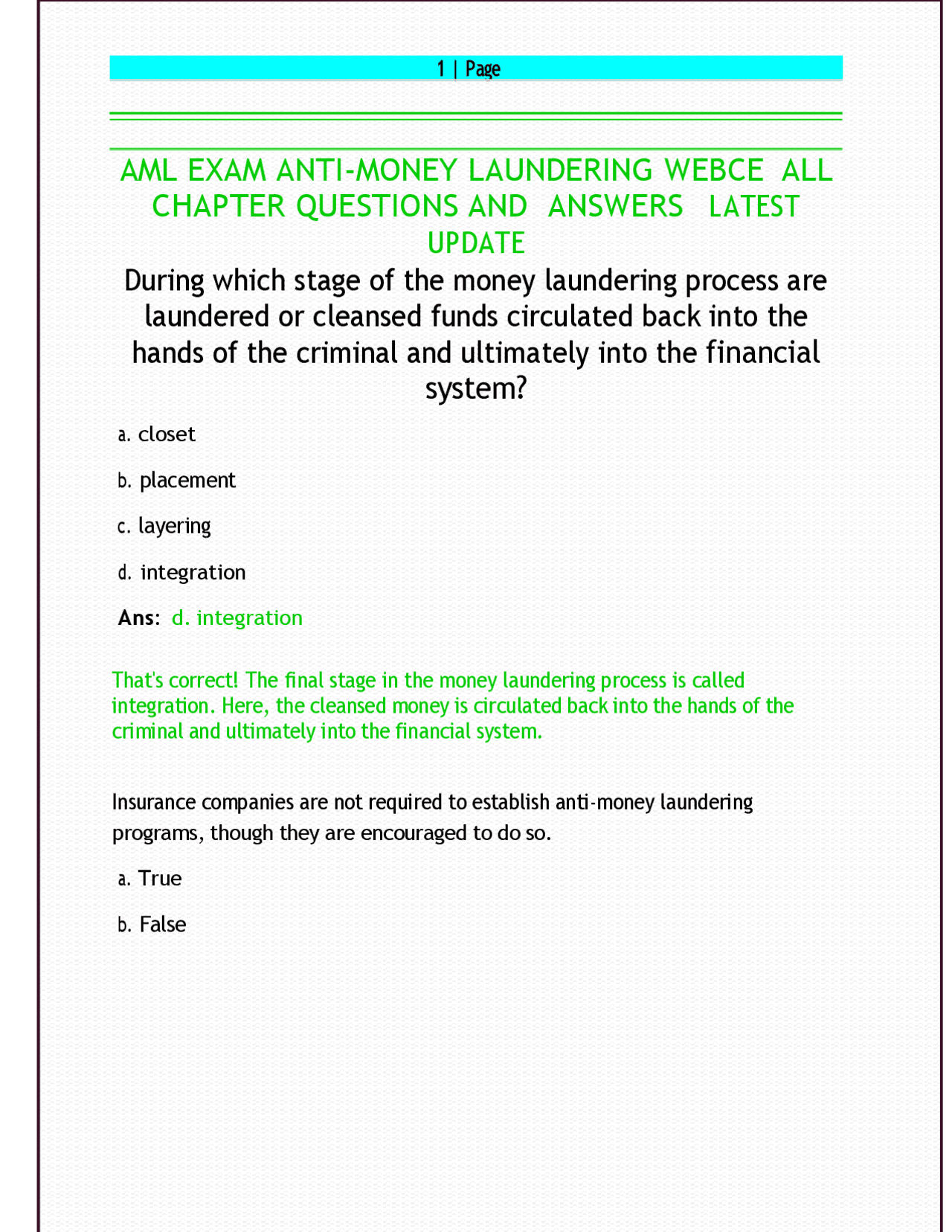 1 | Page

AML EXAM ANTI-MONEY LAUNDERING WEBCE ALL CHAPTER QUESTIONS AND ANSWERS LATEST UPDATE

During which stage of the money laundering process are laundered or cleansed funds circulated back into the hands of the criminal and ultimately into the financial system?

a. closet

b. placement

c. layering

d. integration

Ans: d. integration

That's correct! The final stage in the money laundering process is called integration. Here, the cleansed money is circulated back into the hands of the criminal and ultimately into the financial system.

Insurance companies are not required to establish anti-money laundering programs, though they are encouraged to do so.

a. True

b. False